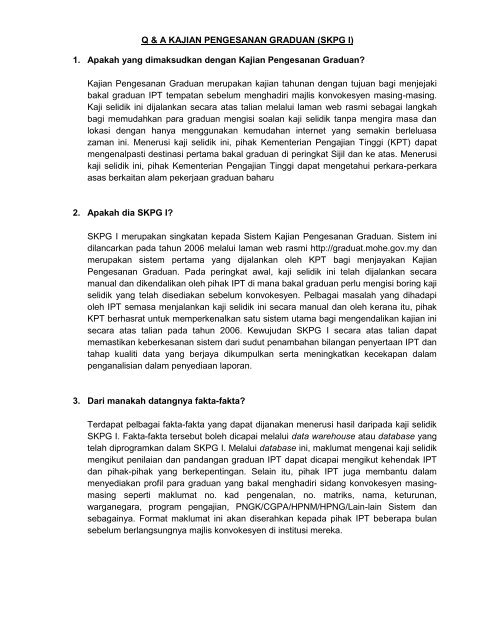 Q & A KAJIAN PENGESANAN GRADUAN (SKPG I)

1. Apakah yang dimaksudkan dengan Kajian Pengesanan Graduan?

Kajian Pengesanan Graduan merupakan kajian tahunan dengan tujuan bagi menjejaki bakal graduan IPT tempatan sebelum menghadiri majlis konvokesyen masing-masing. Kaji selidik ini dijalankan secara atas talian melalui laman web rasmi sebagai langkah bagi memudahkan para graduan mengisi soalan kaji selidik tanpa mengira masa dan lokasi dengan hanya menggunakan kemudahan internet yang semakin berleluasa zaman ini. Menerusi kaji selidik ini, pihak Kementerian Pengajian Tinggi (KPT) dapat mengenalpasti destinasi pertama bakal graduan di peringkat Sijil dan ke atas. Menerusi kaji selidik ini, pihak Kementerian Pengajian Tinggi dapat mengetahui perkara-perkara asas berkaitan alam pekerjaan graduan baharu

2. Apakah dia SKPG I?

SKPG I merupakan singkatan kepada Sistem Kajian Pengesanan Graduan. Sistem ini dilancarkan pada tahun 2006 melalui laman web rasmi http://graduat.mohe.gov.my dan merupakan sistem pertama yang dijalankan oleh KPT bagi menjayakan Kajian Pengesanan Graduan. Pada peringkat awal, kaji selidik ini telah dijalankan secara manual dan dikendalikan oleh pihak IPT di mana bakal graduan perlu mengisi boring kaji selidik yang telah disediakan sebelum konvokesyen. Pelbagai masalah yang dihadapi oleh IPT semasa menjalankan kaji selidik ini secara manual dan oleh kerana itu, pihak KPT berhasrat untuk memperkenalkan satu sistem utama bagi mengendalikan kajian ini secara atas talian pada tahun 2006. Kewujudan SKPG I secara atas talian dapat memastikan keberkesanan sistem dari sudut penambahan bilangan penyertaan IPT dan tahap kualiti data yang berjaya dikumpulkan serta meningkatkan kecekapan dalam penganalisian dalam penyediaan laporan.

3. Dari manakah datangnya fakta-fakta?

Terdapat pelbagai fakta-fakta yang dapat dijanakan menerusi hasil daripada kaji selidik SKPG I. Fakta-fakta tersebut boleh dicapai melalui data warehouse atau database yang telah diprogramkan dalam SKPG I. Melalui database ini, maklumat mengenai kaji selidik mengikut penilaian dan pandangan graduan IPT dapat dicapai mengikut kehendak IPT dan pihak-pihak yang berkepentingan. Selain itu, pihak IPT juga membantu dalam menyediakan profil para graduan yang bakal menghadiri sidang konvokesyen masing-masing seperti maklumat no. kad pengenalan, no. matriks, nama, keturunan, warganegara, program pengajian, PNGK/CGPA/HPNM/HPNG/Lain-lain Sistem dan sebagainya. Format maklumat ini akan diserahkan kepada pihak IPT beberapa bulan sebelum berlangsungnya majlis konvokesyen di institusi mereka.